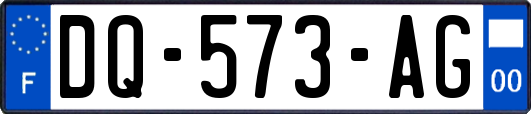 F

DQ-573-AG

00